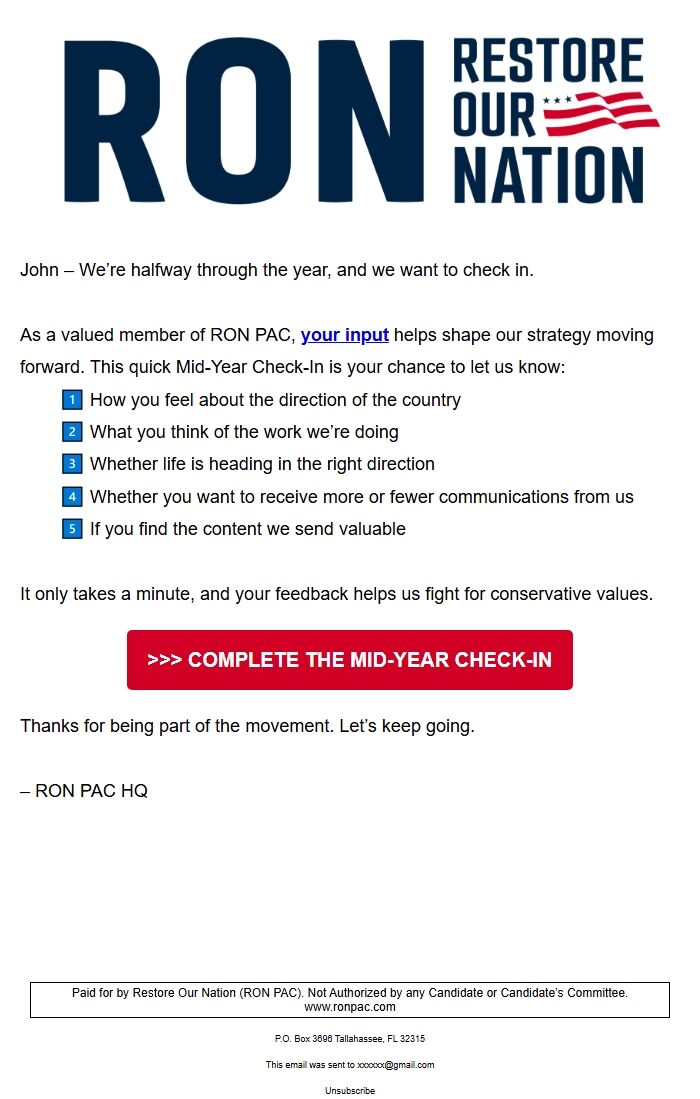 RON RESTORE OUR NATION

John – We're halfway through the year, and we want to check in.

As a valued member of RON PAC, your input helps shape our strategy moving forward. This quick Mid-Year Check-In is your chance to let us know:

1 How you feel about the direction of the country
2 What you think of the work we're doing
3 Whether life is heading in the right direction
4 Whether you want to receive more or fewer communications from us
5 If you find the content we send valuable

It only takes a minute, and your feedback helps us fight for conservative values.

>>> COMPLETE THE MID-YEAR CHECK-IN

Thanks for being part of the movement. Let's keep going.

– RON PAC HQ

Paid for by Restore Our Nation (RON PAC). Not Authorized by any Candidate or Candidate's Committee. www.ronpac.com

P.O. Box 3696 Tallahassee, FL 32315

This email was sent to xxxxxx@gmail.com

Unsubscribe